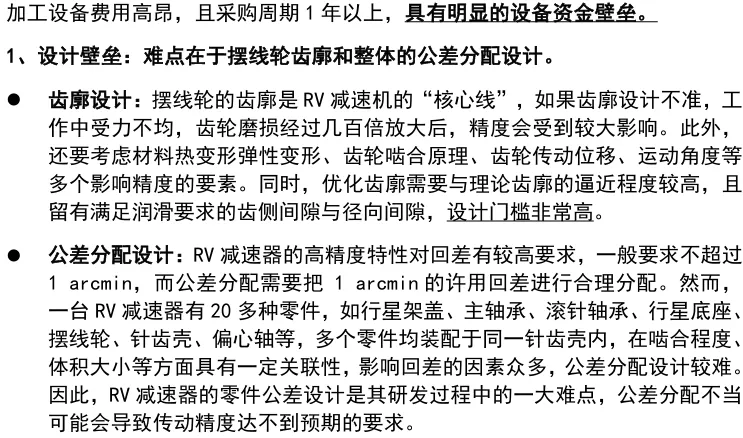 加工设备费用高昂，且采购周期1年以上，具有明显的设备资金壁垒。

1、设计壁垒：难点在于摆线轮齿廓和整体的公差分配设计。

• 齿廓设计：摆线轮的齿廓是RV减速机的“核心线”，如果齿廓设计不准，工作中受力不均，齿轮磨损经过几百倍放大后，精度会受到较大影响。此外，还要考虑材料热变形弹性变形、齿轮啮合原理、齿轮传动位移、运动角度等多个影响精度的要素。同时，优化齿廓需要与理论齿廓的逼近程度较高，且留有满足润滑要求的齿侧间隙与径向间隙，设计门槛非常高。

• 公差分配设计：RV减速器的高精度特性对回差有较高要求，一般要求不超过1 arcmin，而公差分配需要把1 arcmin的许用回差进行合理分配。然而，一台RV减速器有20多种零件，如行星架盖、主轴承、滚针轴承、行星底座、摆线轮、针齿壳、偏心轴等，多个零件均装配于同一针齿壳内，在啮合程度、体积大小等方面具有一定关联性，影响回差的因素众多，公差分配设计较难。因此，RV减速器的零件公差设计是其研发过程中的一大难点，公差分配不当可能会导致传动精度达不到预期的要求。